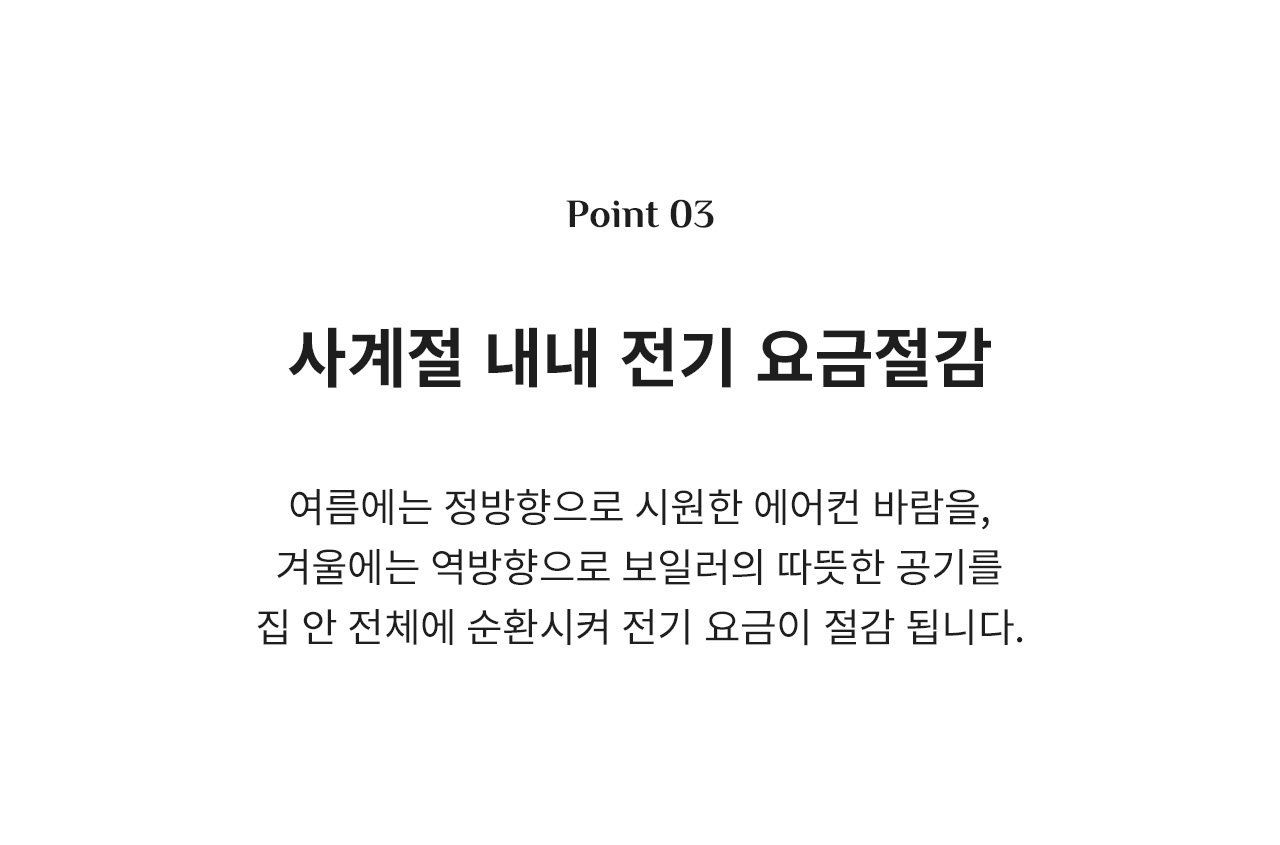 Point 03

사계절 내내 전기 요금절감

여름에는 정방향으로 시원한 에어컨 바람을, 겨울에는 역방향으로 보일러의 따뜻한 공기를 집 안 전체에 순환시켜 전기 요금이 절감 됩니다.